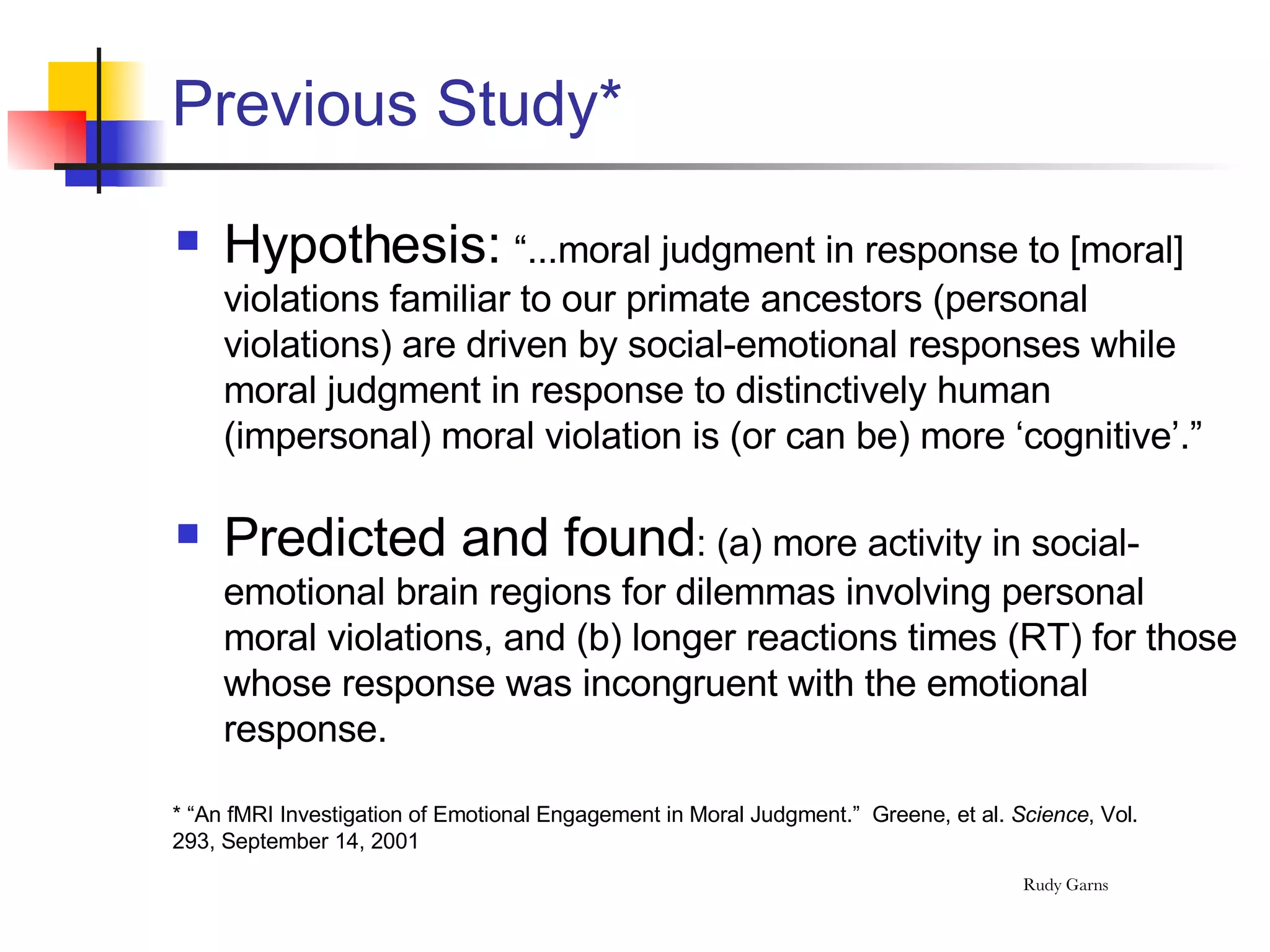 Previous Study*

Hypothesis: “...moral judgment in response to [moral] violations familiar to our primate ancestors (personal violations) are driven by social-emotional responses while moral judgment in response to distinctively human (impersonal) moral violation is (or can be) more ‘cognitive’.”

Predicted and found: (a) more activity in social-emotional brain regions for dilemmas involving personal moral violations, and (b) longer reactions times (RT) for those whose response was incongruent with the emotional response.

* “An fMRI Investigation of Emotional Engagement in Moral Judgment.” Greene, et al. Science, Vol. 293, September 14, 2001

Rudy Garns